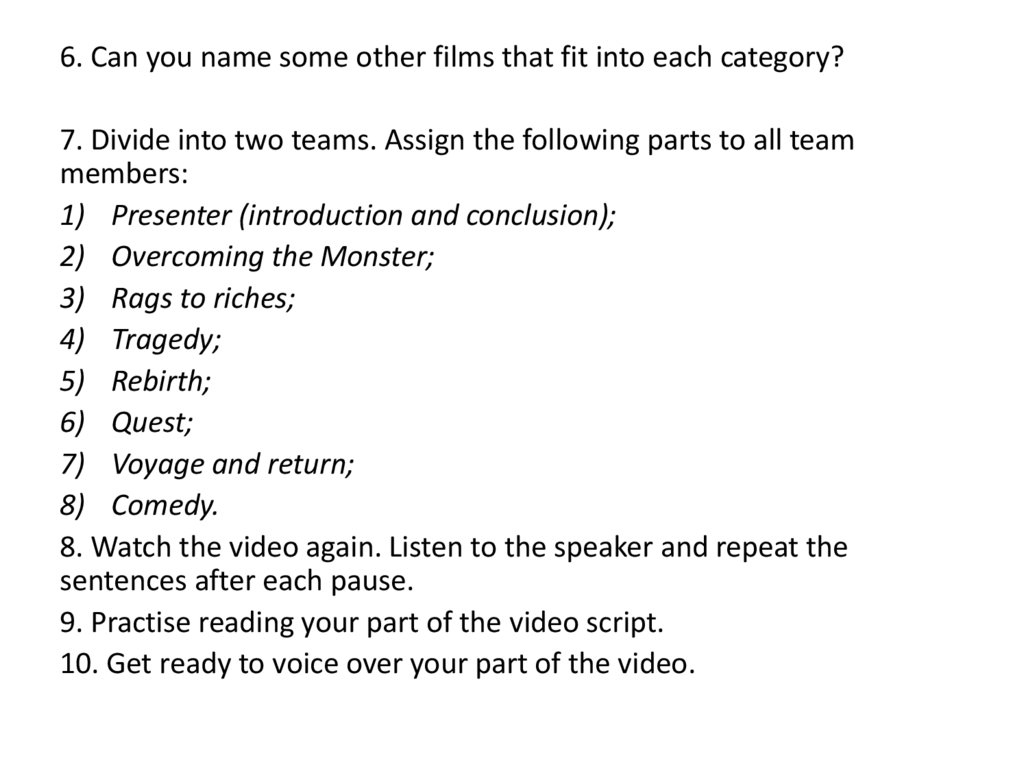 6. Can you name some other films that fit into each category?

7. Divide into two teams. Assign the following parts to all team members:
1) Presenter (introduction and conclusion);
2) Overcoming the Monster;
3) Rags to riches;
4) Tragedy;
5) Rebirth;
6) Quest;
7) Voyage and return;
8) Comedy.
8. Watch the video again. Listen to the speaker and repeat the sentences after each pause.
9. Practise reading your part of the video script.
10. Get ready to voice over your part of the video.